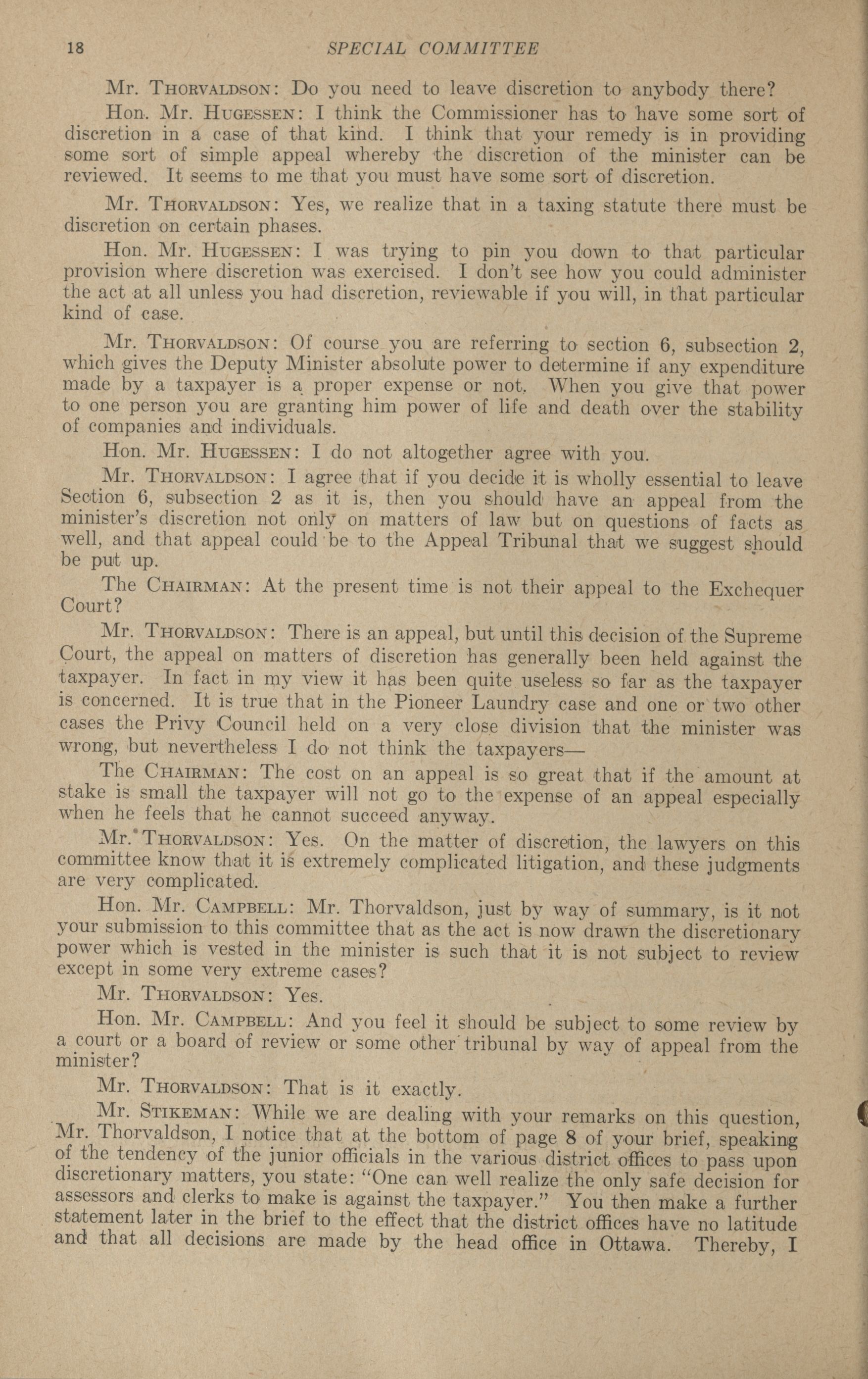 18 SPECIAL COMMITTEE

Mr. THORVALDSON: Do you need to leave discretion to anybody there?

Hon. Mr. HUGESSEN: I think the Commissioner has to have some sort of discretion in a case of that kind. I think that your remedy is in providing some sort of simple appeal whereby the discretion of the minister can be reviewed. It seems to me that you must have some sort of discretion.

Mr. THORVALDSON: Yes, we realize that in a taxing statute there must be discretion on certain phases.

Hon. Mr. HUGESSEN: I was trying to pin you down to that particular provision where discretion was exercised. I don't see how you could administer the act at all unless you had discretion, reviewable if you will, in that particular kind of case.

Mr. THORVALDSON: Of course you are referring to section 6, subsection 2, which gives the Deputy Minister absolute power to determine if any expenditure made by a taxpayer is a proper expense or not. When you give that power to one person you are granting him power of life and death over the stability of companies and individuals.

Hon. Mr. HUGESSEN: I do not altogether agree with you.

Mr. THORVALDSON: I agree that if you decide it is wholly essential to leave Section 6, subsection 2 as it is, then you should have an appeal from the minister's discretion not only on matters of law but on questions of facts as well, and that appeal could be to the Appeal Tribunal that we suggest should be put up.

The CHAIRMAN: At the present time is not their appeal to the Exchequer Court?

Mr. THORVALDSON: There is an appeal, but until this decision of the Supreme Court, the appeal on matters of discretion has generally been held against the taxpayer. In fact in my view it has been quite useless so far as the taxpayer is concerned. It is true that in the Pioneer Laundry case and one or two other cases the Privy Council held on a very close division that the minister was wrong, but nevertheless I do not think the taxpayers—

The CHAIRMAN: The cost on an appeal is so great that if the amount at stake is small the taxpayer will not go to the expense of an appeal especially when he feels that he cannot succeed anyway.

Mr. THORVALDSON: Yes. On the matter of discretion, the lawyers on this committee know that it is extremely complicated litigation, and these judgments are very complicated.

Hon. Mr. CAMPBELL: Mr. Thorvaldson, just by way of summary, is it not your submission to this committee that as the act is now drawn the discretionary power which is vested in the minister is such that it is not subject to review except in some very extreme cases?

Mr. THORVALDSON: Yes.

Hon. Mr. CAMPBELL: And you feel it should be subject to some review by a court or a board of review or some other tribunal by way of appeal from the minister?

Mr. THORVALDSON: That is it exactly.

Mr. STIKEMAN: While we are dealing with your remarks on this question, Mr. Thorvaldson, I notice that at the bottom of page 8 of your brief, speaking of the tendency of the junior officials in the various district offices to pass upon discretionary matters, you state: "One can well realize the only safe decision for assessors and clerks to make is against the taxpayer." You then make a further statement later in the brief to the effect that the district offices have no latitude and that all decisions are made by the head office in Ottawa. Thereby, I